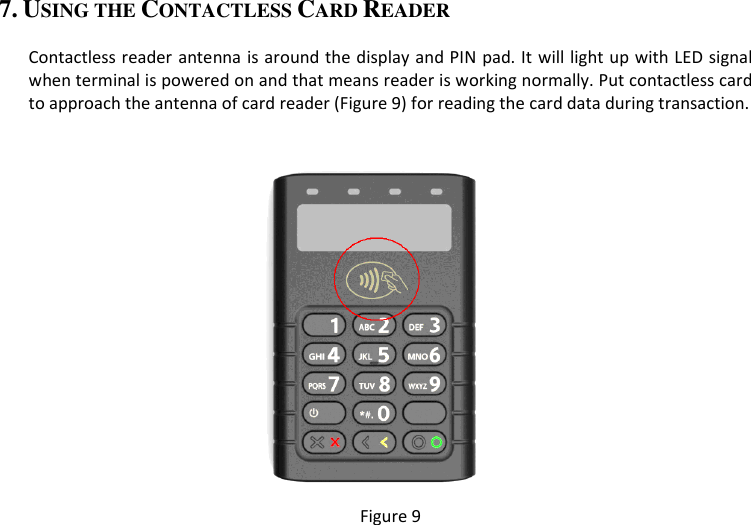 7. USING THE CONTACTLESS CARD READER

Contactless reader antenna is around the display and PIN pad. It will light up with LED signal when terminal is powered on and that means reader is working normally. Put contactless card to approach the antenna of card reader (Figure 9) for reading the card data during transaction.

1
ABC 2
DEF 3
GHI 4
JKL 5
MNO 6
PQRS 7
TUV 8
WXYZ 9
*#. 0

Figure 9